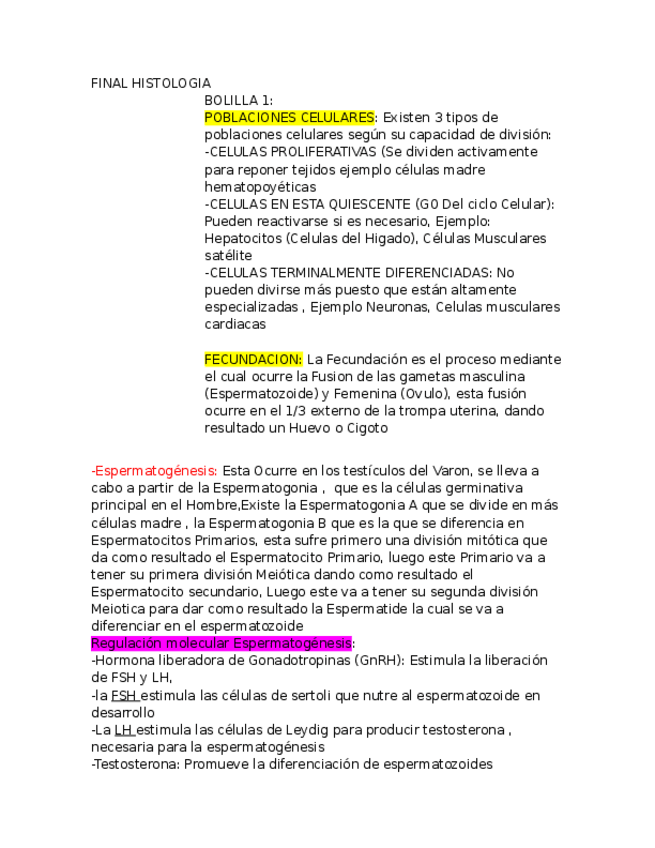 FINAL HISTOLOGIA

BOLILLA 1:

POBLACIONES CELULARES: Existen 3 tipos de poblaciones celulares según su capacidad de división:
-CELULAS PROLIFERATIVAS (Se dividen activamente para reponer tejidos ejemplo células madre hematopoyéticas
-CELULAS EN ESTA QUIESCENTE (G0 Del ciclo Celular): Pueden reactivarse si es necesario, Ejemplo: Hepatocitos (Celulas del Higado), Células Musculares satélite
-CELULAS TERMINALMENTE DIFERENCIADAS: No pueden divirse más puesto que están altamente especializadas , Ejemplo Neuronas, Celulas musculares cardiacas

FECUNDACION: La Fecundación es el proceso mediante el cual ocurre la Fusion de las gametas masculina (Espermatozoide) y Femenina (Ovulo), esta fusión ocurre en el 1/3 externo de la trompa uterina, dando resultado un Huevo o Cigoto

-Espermatogénesis: Esta Ocurre en los testículos del Varon, se lleva a cabo a partir de la Espermatogonia , que es la células germinativa principal en el Hombre,Existe la Espermatogonia A que se divide en más células madre , la Espermatogonia B que es la que se diferencia en Espermatocitos Primarios, esta sufre primero una división mitótica que da como resultado el Espermatocito Primario, luego este Primario va a tener su primera división Meiótica dando como resultado el Espermatocito secundario, Luego este va a tener su segunda división Meiotica para dar como resultado la Espermatide la cual se va a diferenciar en el espermatozoide
Regulación molecular Espermatogénesis:
-Hormona liberadora de Gonadotropinas (GnRH): Estimula la liberación de FSH y LH,
-la FSH estimula las células de sertoli que nutre al espermatozoide en desarrollo
-La LH estimula las células de Leydig para producir testosterona , necesaria para la espermatogénesis
-Testosterona: Promueve la diferenciación de espermatozoides